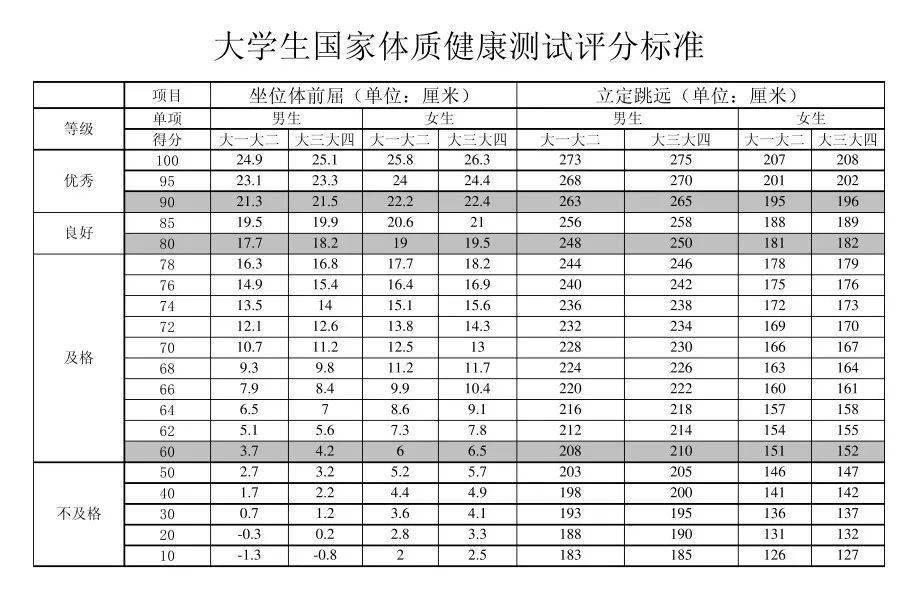 大学生国家体质健康测试评分标准

| 等级 | 项目 | 坐位体前屈（单位：厘米） | | | | 立定跳远（单位：厘米） | | | |
|---|---|---|---|---|---|---|---|---|---|
| | 单项 | 男生 | | 女生 | | 男生 | | 女生 | |
| | 得分 | 大一大二 | 大三大四 | 大一大二 | 大三大四 | 大一大二 | 大三大四 | 大一大二 | 大三大四 |
| 优秀 | 100 | 24.9 | 25.1 | 25.8 | 26.3 | 273 | 275 | 207 | 208 |
| | 95 | 23.1 | 23.3 | 24 | 24.4 | 268 | 270 | 201 | 202 |
| | 90 | 21.3 | 21.5 | 22.2 | 22.4 | 263 | 265 | 195 | 196 |
| 良好 | 85 | 19.5 | 19.9 | 20.6 | 21 | 256 | 258 | 188 | 189 |
| | 80 | 17.7 | 18.2 | 19 | 19.5 | 248 | 250 | 181 | 182 |
| 及格 | 78 | 16.3 | 16.8 | 17.7 | 18.2 | 244 | 246 | 178 | 179 |
| | 76 | 14.9 | 15.4 | 16.4 | 16.9 | 240 | 242 | 175 | 176 |
| | 74 | 13.5 | 14 | 15.1 | 15.6 | 236 | 238 | 172 | 173 |
| | 72 | 12.1 | 12.6 | 13.8 | 14.3 | 232 | 234 | 169 | 170 |
| | 70 | 10.7 | 11.2 | 12.5 | 13 | 228 | 230 | 166 | 167 |
| | 68 | 9.3 | 9.8 | 11.2 | 11.7 | 224 | 226 | 163 | 164 |
| | 66 | 7.9 | 8.4 | 9.9 | 10.4 | 220 | 222 | 160 | 161 |
| | 64 | 6.5 | 7 | 8.6 | 9.1 | 216 | 218 | 157 | 158 |
| | 62 | 5.1 | 5.6 | 7.3 | 7.8 | 212 | 214 | 154 | 155 |
| | 60 | 3.7 | 4.2 | 6 | 6.5 | 208 | 210 | 151 | 152 |
| 不及格 | 50 | 2.7 | 3.2 | 5.2 | 5.7 | 203 | 205 | 146 | 147 |
| | 40 | 1.7 | 2.2 | 4.4 | 4.9 | 198 | 200 | 141 | 142 |
| | 30 | 0.7 | 1.2 | 3.6 | 4.1 | 193 | 195 | 136 | 137 |
| | 20 | -0.3 | 0.2 | 2.8 | 3.3 | 188 | 190 | 131 | 132 |
| | 10 | -1.3 | -0.8 | 2 | 2.5 | 183 | 185 | 126 | 127 |